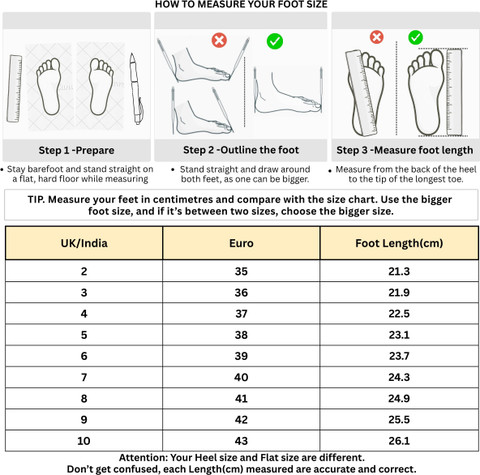 HOW TO MEASURE YOUR FOOT SIZE

Step 1 -Prepare

• Stay barefoot and stand straight on a flat, hard floor while measuring

Step 2 -Outline the foot

• Stand straight and draw around both feet, as one can be bigger.

Step 3 -Measure foot length

• Measure from the back of the heel to the tip of the longest toe.

TIP. Measure your feet in centimetres and compare with the size chart. Use the bigger foot size, and if it's between two sizes, choose the bigger size.

| UK/India | Euro | Foot Length(cm) |
|---|---|---|
| 2 | 35 | 21.3 |
| 3 | 36 | 21.9 |
| 4 | 37 | 22.5 |
| 5 | 38 | 23.1 |
| 6 | 39 | 23.7 |
| 7 | 40 | 24.3 |
| 8 | 41 | 24.9 |
| 9 | 42 | 25.5 |
| 10 | 43 | 26.1 |

Attention: Your Heel size and Flat size are different.
Don't get confused, each Length(cm) measured are accurate and correct.